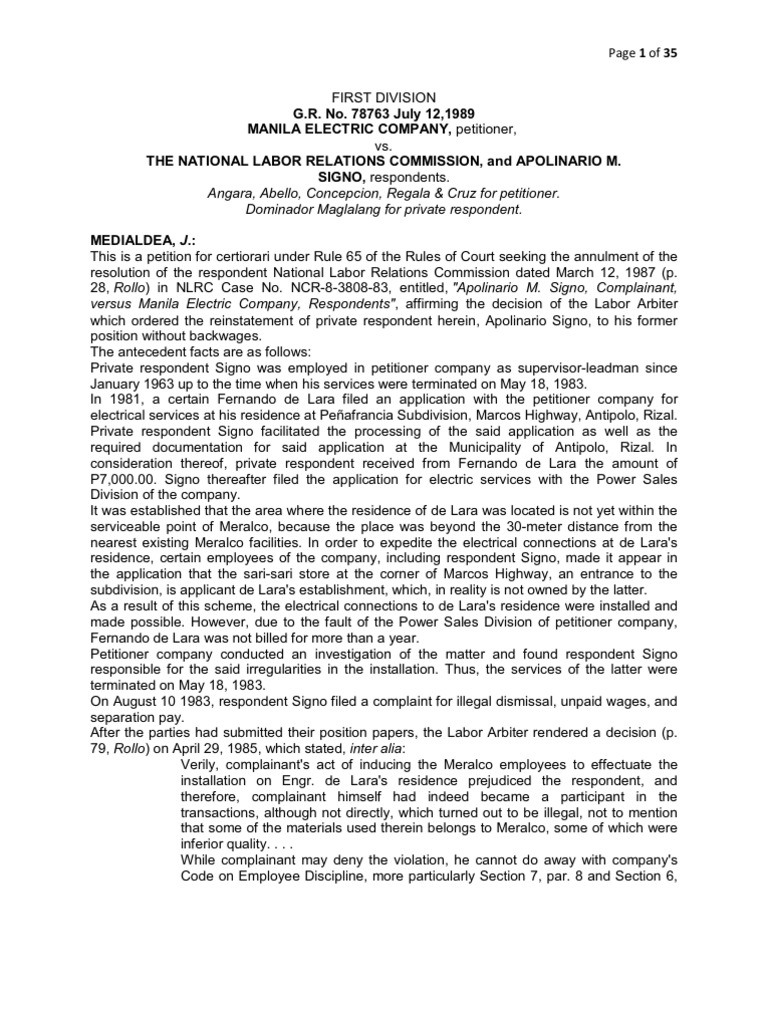 Page 1 of 35

FIRST DIVISION
G.R. No. 78763 July 12,1989
MANILA ELECTRIC COMPANY, petitioner,
vs.
THE NATIONAL LABOR RELATIONS COMMISSION, and APOLINARIO M. SIGNO, respondents.
Angara, Abello, Concepcion, Regala & Cruz for petitioner.
Dominador Maglalang for private respondent.

MEDIALDEA, J.:
This is a petition for certiorari under Rule 65 of the Rules of Court seeking the annulment of the resolution of the respondent National Labor Relations Commission dated March 12, 1987 (p. 28, Rollo) in NLRC Case No. NCR-8-3808-83, entitled, "Apolinario M. Signo, Complainant, versus Manila Electric Company, Respondents", affirming the decision of the Labor Arbiter which ordered the reinstatement of private respondent herein, Apolinario Signo, to his former position without backwages.
The antecedent facts are as follows:
Private respondent Signo was employed in petitioner company as supervisor-leadman since January 1963 up to the time when his services were terminated on May 18, 1983.
In 1981, a certain Fernando de Lara filed an application with the petitioner company for electrical services at his residence at Peñafrancia Subdivision, Marcos Highway, Antipolo, Rizal. Private respondent Signo facilitated the processing of the said application as well as the required documentation for said application at the Municipality of Antipolo, Rizal. In consideration thereof, private respondent received from Fernando de Lara the amount of P7,000.00. Signo thereafter filed the application for electric services with the Power Sales Division of the company.
It was established that the area where the residence of de Lara was located is not yet within the serviceable point of Meralco, because the place was beyond the 30-meter distance from the nearest existing Meralco facilities. In order to expedite the electrical connections at de Lara's residence, certain employees of the company, including respondent Signo, made it appear in the application that the sari-sari store at the corner of Marcos Highway, an entrance to the subdivision, is applicant de Lara's establishment, which, in reality is not owned by the latter.
As a result of this scheme, the electrical connections to de Lara's residence were installed and made possible. However, due to the fault of the Power Sales Division of petitioner company, Fernando de Lara was not billed for more than a year.
Petitioner company conducted an investigation of the matter and found respondent Signo responsible for the said irregularities in the installation. Thus, the services of the latter were terminated on May 18, 1983.
On August 10 1983, respondent Signo filed a complaint for illegal dismissal, unpaid wages, and separation pay.
After the parties had submitted their position papers, the Labor Arbiter rendered a decision (p. 79, Rollo) on April 29, 1985, which stated, inter alia:
Verily, complainant's act of inducing the Meralco employees to effectuate the installation on Engr. de Lara's residence prejudiced the respondent, and therefore, complainant himself had indeed became a participant in the transactions, although not directly, which turned out to be illegal, not to mention that some of the materials used therein belongs to Meralco, some of which were inferior quality. . . .
While complainant may deny the violation, he cannot do away with company's Code on Employee Discipline, more particularly Section 7, par. 8 and Section 6,